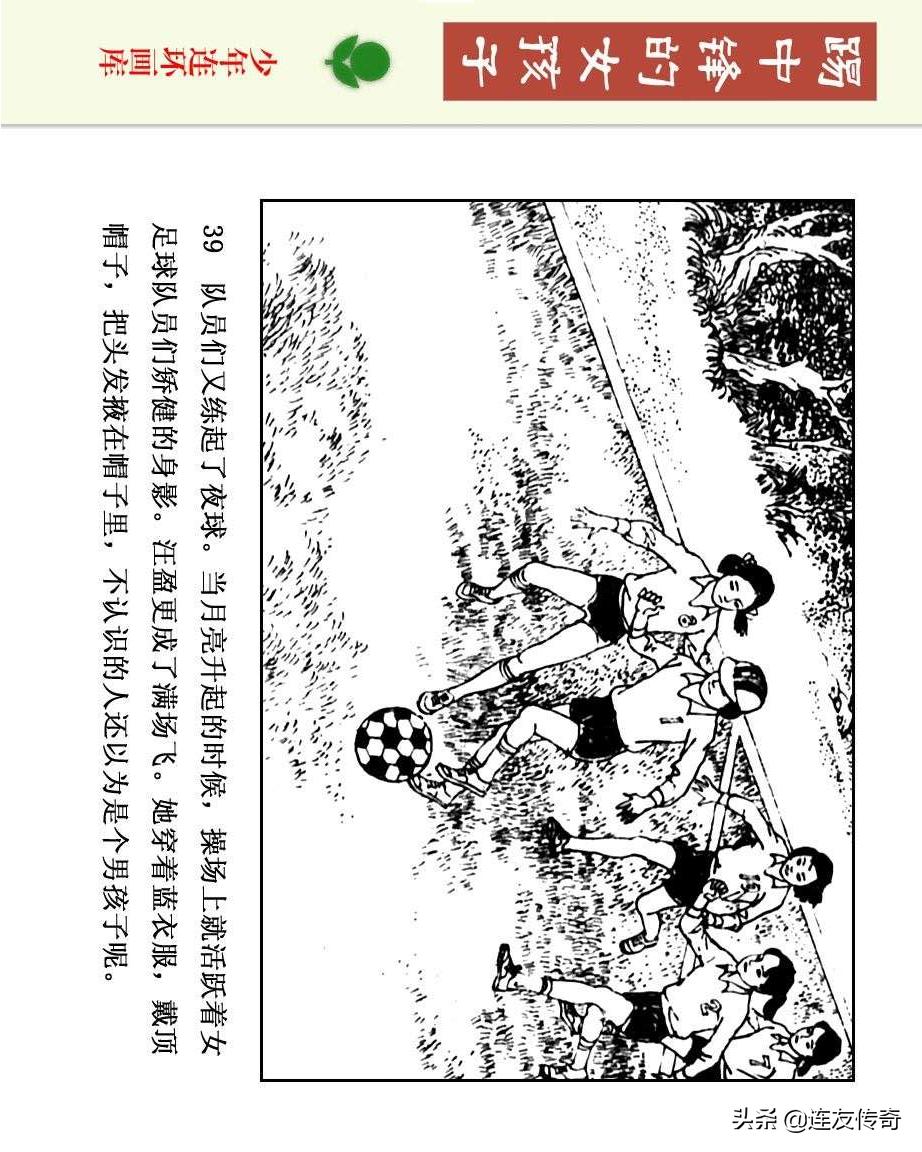 踢中锋的女孩子

少年连环画库

39 队员们又练起了夜球。当月亮升起的时候，操场上就活跃着女足球队员们矫健的身影。汪盈更成了满场飞。她穿着蓝衣服，戴顶帽子，把头发掖在帽子里，不认识的人还以为是个男孩子呢。

头条 @连友传奇